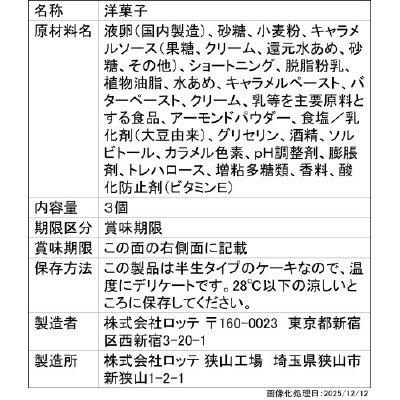 | 名称 | 洋菓子 |
|---|---|
| 原材料名 | 液卵(国内製造)、砂糖、小麦粉、キャラメルソース(果糖、クリーム、還元水あめ、砂糖、その他)、ショートニング、脱脂粉乳、植物油脂、水あめ、キャラメルペースト、バターペースト、クリーム、乳等を主要原料とする食品、アーモンドパウダー、食塩／乳化剤(大豆由来)、グリセリン、酒精、ソルビトール、カラメル色素、pH調整剤、膨脹剤、トレハロース、増粘多糖類、香料、酸化防止剤(ビタミンE) |
| 内容量 | 3個 |
| 期限区分 | 賞味期限 |
| 賞味期限 | この面の右側面に記載 |
| 保存方法 | この製品は半生タイプのケーキなので、温度にデリケートです。28℃以下の涼しいところに保存してください。 |
| 製造者 | 株式会社ロッテ 〒160-0023 東京都新宿区西新宿3-20-1 |
| 製造所 | 株式会社ロッテ 狭山工場 埼玉県狭山市新狭山1-2-1 |

画像化処理日：2025/12/12